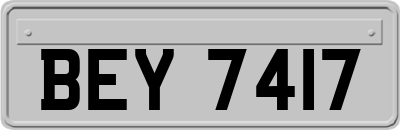 BEY 7417